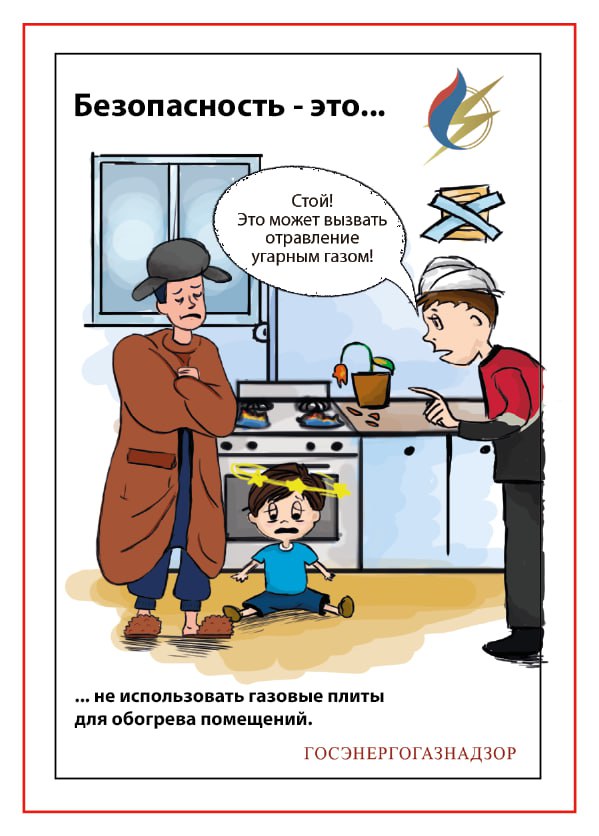 Безопасность - это...

Стой!
Это может вызвать отравление угарным газом!

... не использовать газовые плиты для обогрева помещений.

ГОСЭНЕРГОГАЗНАДЗОР